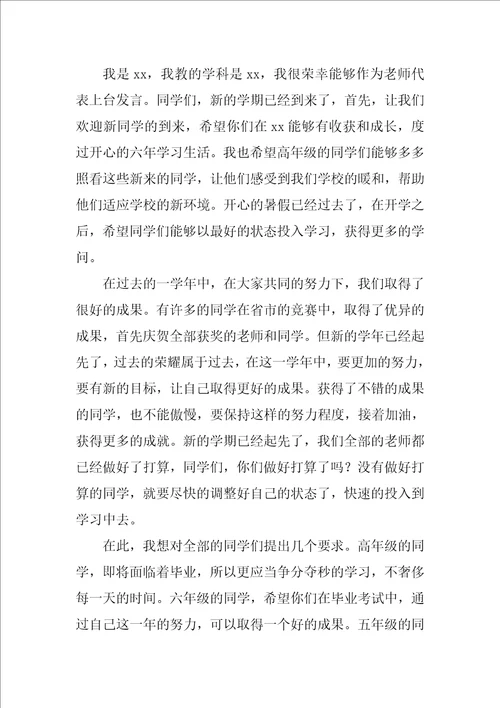 我是 xx，我教的学科是 xx，我很荣幸能够作为老师代表上台发言。同学们，新的学期已经到来了，首先，让我们欢迎新同学的到来，希望你们在 xx 能够有收获和成长，度过开心的六年学习生活。我也希望高年级的同学们能够多多照看这些新来的同学，让他们感受到我们学校的暖和，帮助他们适应学校的新环境。开心的暑假已经过去了，在开学之后，希望同学们能够以最好的状态投入学习，获得更多的学问。

在过去的一学年中，在大家共同的努力下，我们取得了很好的成果。有许多的同学在省市的竞赛中，取得了优异的成果，首先庆贺全部获奖的老师和同学。但新的学年已经起先了，过去的荣耀属于过去，在这一学年中，要更加的努力，要有新的目标，让自己取得更好的成果。获得了不错的成果的同学，也不能傲慢，要保持这样的努力程度，接着加油，获得更多的成就。新的学期已经起先了，我们全部的老师都已经做好了打算，同学们，你们做好打算了吗？没有做好打算的同学，就要尽快的调整好自己的状态了，快速的投入到学习中去。

在此，我想对全部的同学们提出几个要求。高年级的同学，即将面临着毕业，所以更应当争分夺秒的学习，不奢侈每一天的时间。六年级的同学，希望你们在毕业考试中，通过自己这一年的努力，可以取得一个好的成果。五年级的同